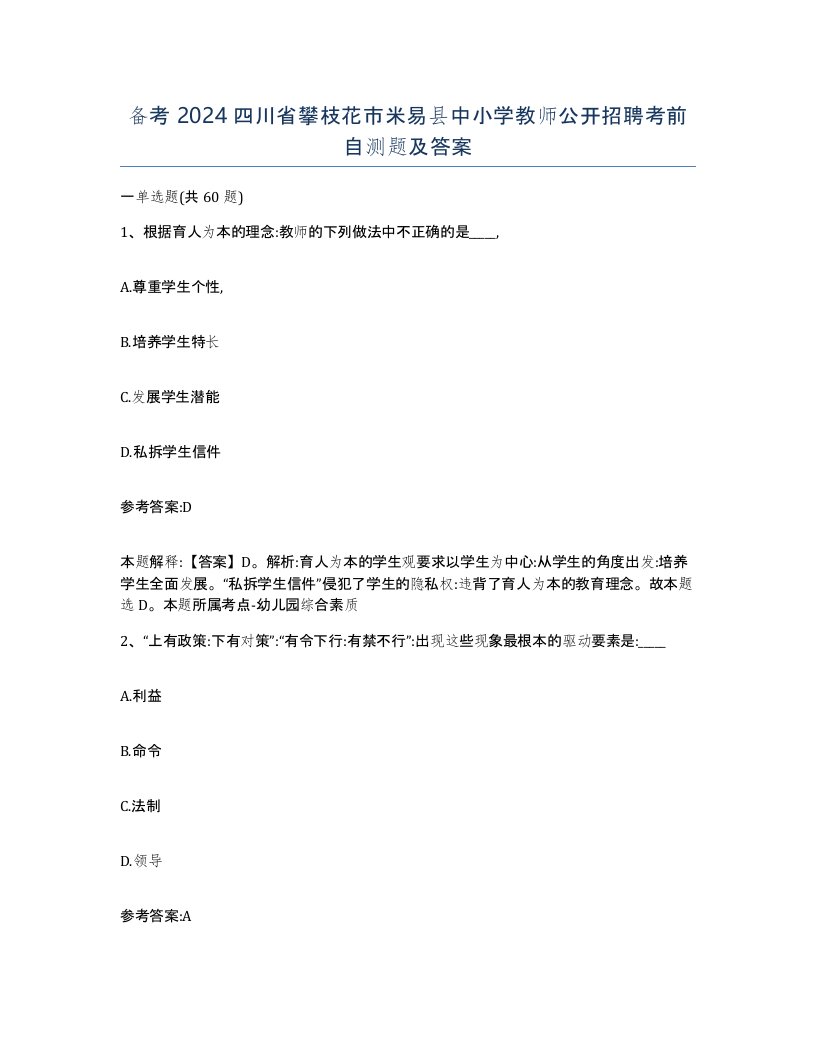 备考 2024 四川省攀枝花市米易县中小学教师公开招聘考前自测题及答案

一单选题(共 60 题)

1、根据育人为本的理念:教师的下列做法中不正确的是____,

A.尊重学生个性,

B.培养学生特长

C.发展学生潜能

D.私拆学生信件

参考答案:D

本题解释:【答案】D。解析:育人为本的学生观要求以学生为中心:从学生的角度出发:培养学生全面发展。“私拆学生信件”侵犯了学生的隐私权:违背了育人为本的教育理念。故本题选 D。本题所属考点-幼儿园综合素质

2、“上有政策:下有对策”:“有令下行:有禁不行”:出现这些现象最根本的驱动要素是:____

A.利益

B.命令

C.法制

D.领导

参考答案:A